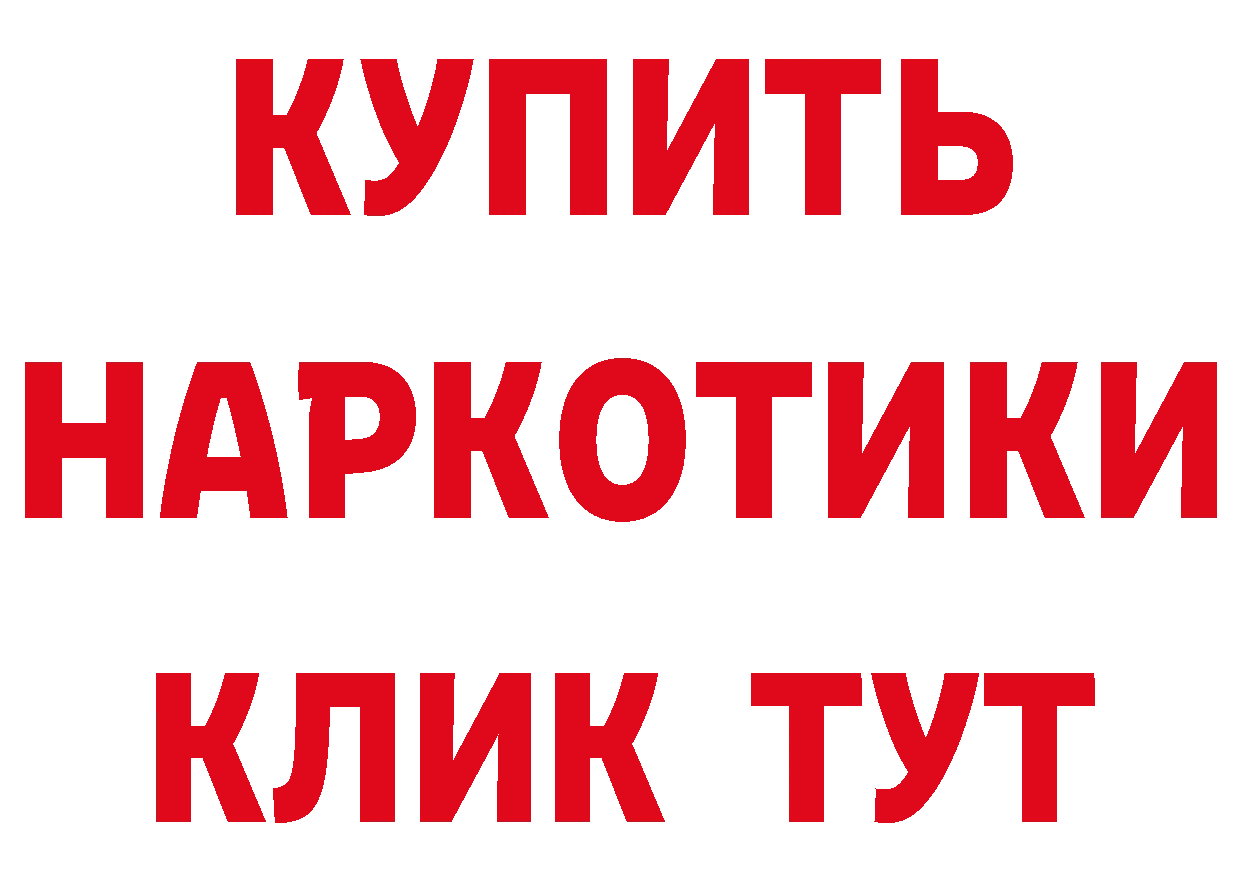 КУПИТЬ НАРКОТИКИ КЛИК ТУТ